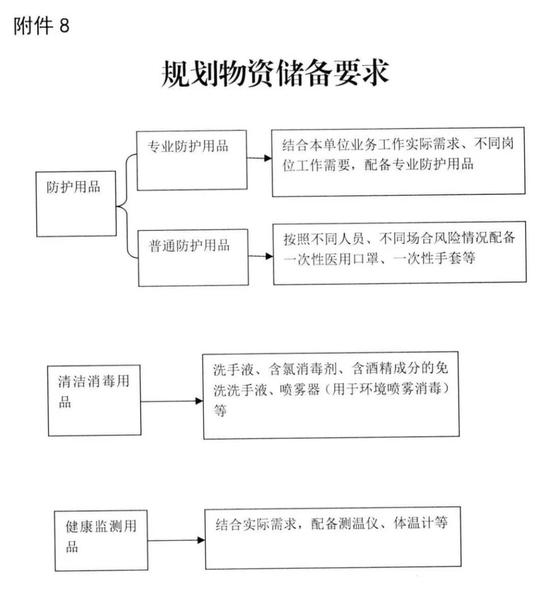 附件 8

规划物资储备要求

防护用品

专业防护用品

结合本单位业务工作实际需求、不同岗位工作需要，配备专业防护用品

普通防护用品

按照不同人员、不同场合风险情况配备一次性医用口罩、一次性手套等

清洁消毒用品

洗手液、含氯消毒剂、含酒精成分的免洗洗手液、喷雾器（用于环境喷雾消毒）等

健康监测用品

结合实际需求，配备测温仪、体温计等